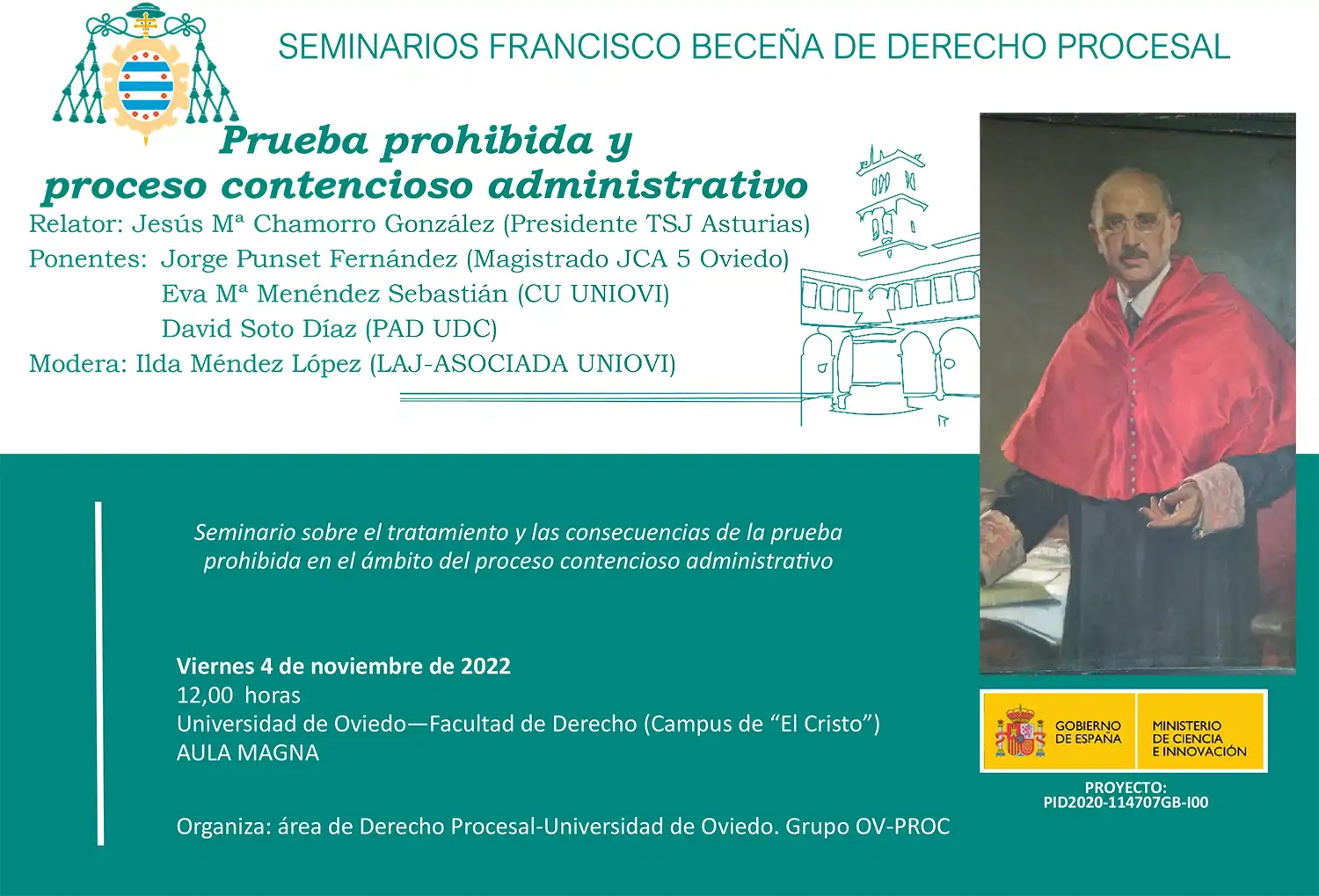 SEMINARIOS FRANCISCO BECEÑA DE DERECHO PROCESAL

Prueba prohibida y proceso contencioso administrativo

Relator: Jesús Mª Chamorro González (Presidente TSJ Asturias)
Ponentes: Jorge Punset Fernández (Magistrado JCA 5 Oviedo)
Eva Mª Menéndez Sebastián (CU UNIOVI)
David Soto Díaz (PAD UDC)
Modera: Ilda Méndez López (LAJ-ASOCIADA UNIOVI)

Seminario sobre el tratamiento y las consecuencias de la prueba prohibida en el ámbito del proceso contencioso administrativo

Viernes 4 de noviembre de 2022
12,00 horas
Universidad de Oviedo—Facultad de Derecho (Campus de "El Cristo")
AULA MAGNA

Organiza: área de Derecho Procesal-Universidad de Oviedo. Grupo OV-PROC

GOBIERNO DE ESPAÑA
MINISTERIO DE CIENCIA E INNOVACIÓN

PROYECTO:
PID2020-114707GB-I00